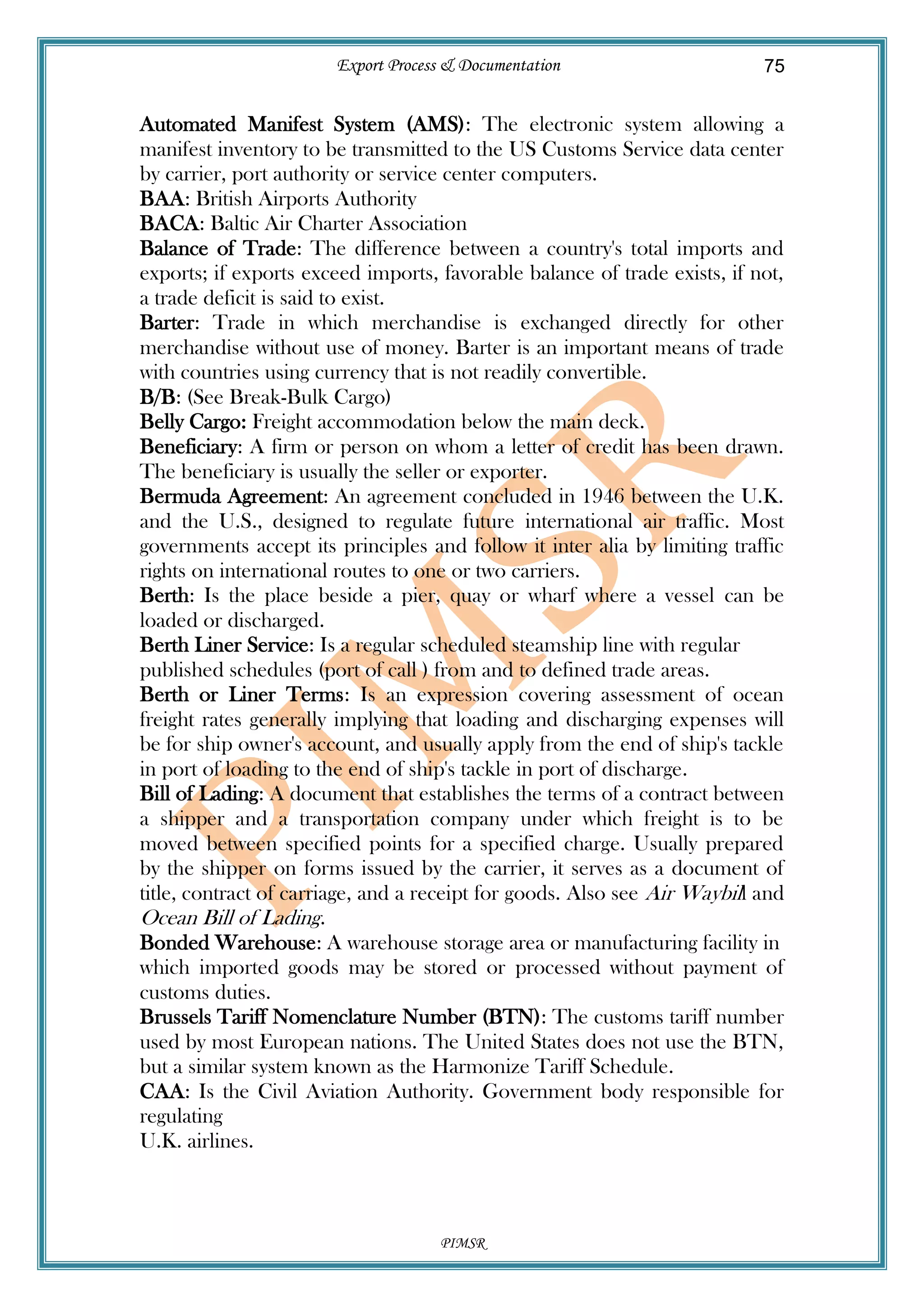 Export Process & Documentation 75

Automated Manifest System (AMS): The electronic system allowing a manifest inventory to be transmitted to the US Customs Service data center by carrier, port authority or service center computers.
BAA: British Airports Authority
BACA: Baltic Air Charter Association
Balance of Trade: The difference between a country's total imports and exports; if exports exceed imports, favorable balance of trade exists, if not, a trade deficit is said to exist.
Barter: Trade in which merchandise is exchanged directly for other merchandise without use of money. Barter is an important means of trade with countries using currency that is not readily convertible.
B/B: (See Break-Bulk Cargo)
Belly Cargo: Freight accommodation below the main deck.
Beneficiary: A firm or person on whom a letter of credit has been drawn. The beneficiary is usually the seller or exporter.
Bermuda Agreement: An agreement concluded in 1946 between the U.K. and the U.S., designed to regulate future international air traffic. Most governments accept its principles and follow it inter alia by limiting traffic rights on international routes to one or two carriers.
Berth: Is the place beside a pier, quay or wharf where a vessel can be loaded or discharged.
Berth Liner Service: Is a regular scheduled steamship line with regular published schedules (port of call ) from and to defined trade areas.
Berth or Liner Terms: Is an expression covering assessment of ocean freight rates generally implying that loading and discharging expenses will be for ship owner's account, and usually apply from the end of ship's tackle in port of loading to the end of ship's tackle in port of discharge.
Bill of Lading: A document that establishes the terms of a contract between a shipper and a transportation company under which freight is to be moved between specified points for a specified charge. Usually prepared by the shipper on forms issued by the carrier, it serves as a document of title, contract of carriage, and a receipt for goods. Also see Air Waybill and Ocean Bill of Lading.
Bonded Warehouse: A warehouse storage area or manufacturing facility in which imported goods may be stored or processed without payment of customs duties.
Brussels Tariff Nomenclature Number (BTN): The customs tariff number used by most European nations. The United States does not use the BTN, but a similar system known as the Harmonize Tariff Schedule.
CAA: Is the Civil Aviation Authority. Government body responsible for regulating
U.K. airlines.

PIMSR

PIMSR